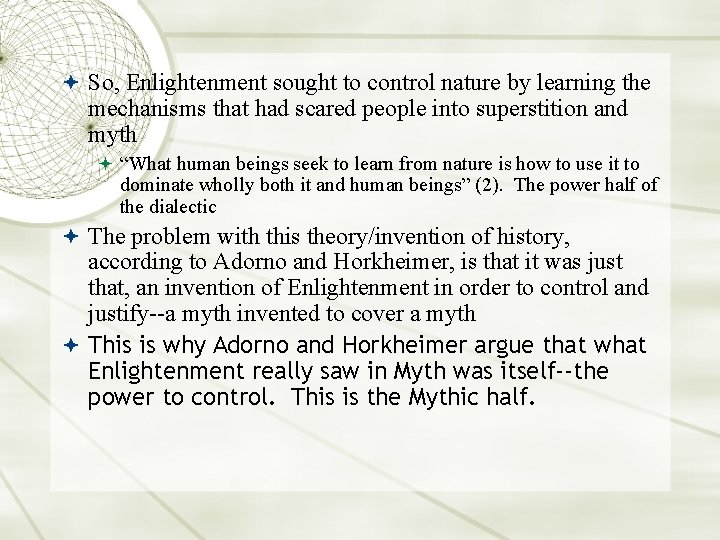 So, Enlightenment sought to control nature by learning the mechanisms that had scared people into superstition and myth

“What human beings seek to learn from nature is how to use it to dominate wholly both it and human beings” (2). The power half of the dialectic

The problem with this theory/invention of history, according to Adorno and Horkheimer, is that it was just that, an invention of Enlightenment in order to control and justify--a myth invented to cover a myth

This is why Adorno and Horkheimer argue that what Enlightenment really saw in Myth was itself--the power to control. This is the Mythic half.